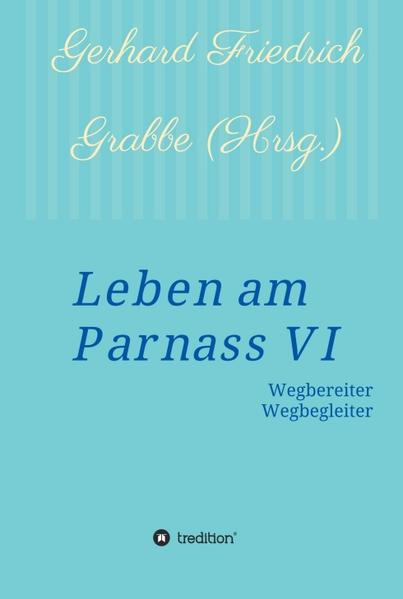 Gerhard Friedrich Grabbe (Hrsg.)

Leben am Parnass VI

Wegbereiter
Wegbegleiter

tredition®